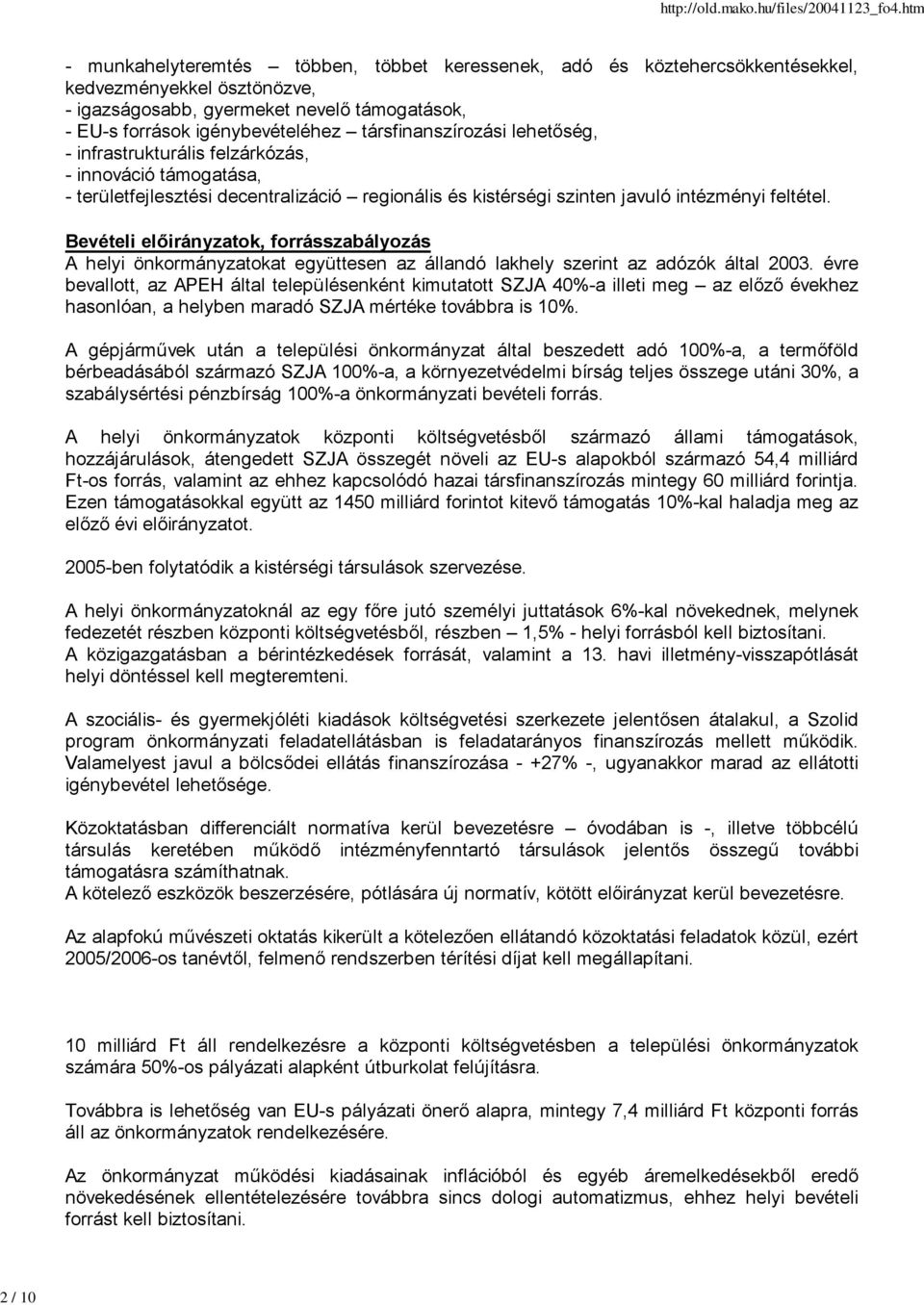 http://old.mako.hu/files/20041123_fo4.htm

- munkahelyteremtés – többen, többet keressenek, adó és köztehercsökkentésekkel, kedvezményekkel ösztönözve,
- igazságosabb, gyermeket nevelő támogatások,
- EU-s források igénybevételéhez – társfinanszírozási lehetőség,
- infrastrukturális felzárkózás,
- innováció támogatása,
- területfejlesztési decentralizáció – regionális és kistérségi szinten javuló intézményi feltétel.

Bevételi előirányzatok, forrásszabályozás
A helyi önkormányzatokat együttesen az állandó lakhely szerint az adózók által 2003. évre bevallott, az APEH által településenként kimutatott SZJA 40%-a illeti meg – az előző évekhez hasonlóan, a helyben maradó SZJA mértéke továbbra is 10%.

A gépjárművek után a települési önkormányzat által beszedett adó 100%-a, a termőföld bérbeadásából származó SZJA 100%-a, a környezetvédelmi bírság teljes összege utáni 30%, a szabálysértési pénzbírság 100%-a önkormányzati bevételi forrás.

A helyi önkormányzatok központi költségvetésből származó állami támogatások, hozzájárulások, átengedett SZJA összegét növeli az EU-s alapokból származó 54,4 milliárd Ft-os forrás, valamint az ehhez kapcsolódó hazai társfinanszírozás mintegy 60 milliárd forintja. Ezen támogatásokkal együtt az 1450 milliárd forintot kitevő támogatás 10%-kal haladja meg az előző évi előirányzatot.

2005-ben folytatódik a kistérségi társulások szervezése.

A helyi önkormányzatoknál az egy főre jutó személyi juttatások 6%-kal növekednek, melynek fedezetét részben központi költségvetésből, részben – 1,5% - helyi forrásból kell biztosítani.
A közigazgatásban a bérintézkedések forrását, valamint a 13. havi illetmény-visszapótlását helyi döntéssel kell megteremteni.

A szociális- és gyermekjóléti kiadások költségvetési szerkezete jelentősen átalakul, a Szolid program önkormányzati feladatellátásban is feladatarányos finanszírozás mellett működik. Valamelyest javul a bölcsődei ellátás finanszírozása - +27% -, ugyanakkor marad az ellátotti igénybevétel lehetősége.

Közoktatásban differenciált normatíva kerül bevezetésre – óvodában is -, illetve többcélú társulás keretében működő intézményfenntartó társulások jelentős összegű további támogatásra számíthatnak.
A kötelező eszközök beszerzésére, pótlására új normatív, kötött előirányzat kerül bevezetésre.

Az alapfokú művészeti oktatás kikerült a kötelezően ellátandó közoktatási feladatok közül, ezért 2005/2006-os tanévtől, felmenő rendszerben térítési díjat kell megállapítani.

10 milliárd Ft áll rendelkezésre a központi költségvetésben a települési önkormányzatok számára 50%-os pályázati alapként útburkolat felújításra.

Továbbra is lehetőség van EU-s pályázati önerő alapra, mintegy 7,4 milliárd Ft központi forrás áll az önkormányzatok rendelkezésére.

Az önkormányzat működési kiadásainak inflációból és egyéb áremelkedésekből eredő növekedésének ellentételezésére továbbra sincs dologi automatizmus, ehhez helyi bevételi forrást kell biztosítani.

2 / 10